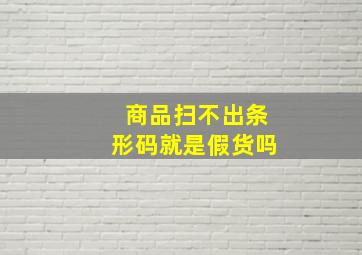 商品扫不出条形码就是假货吗